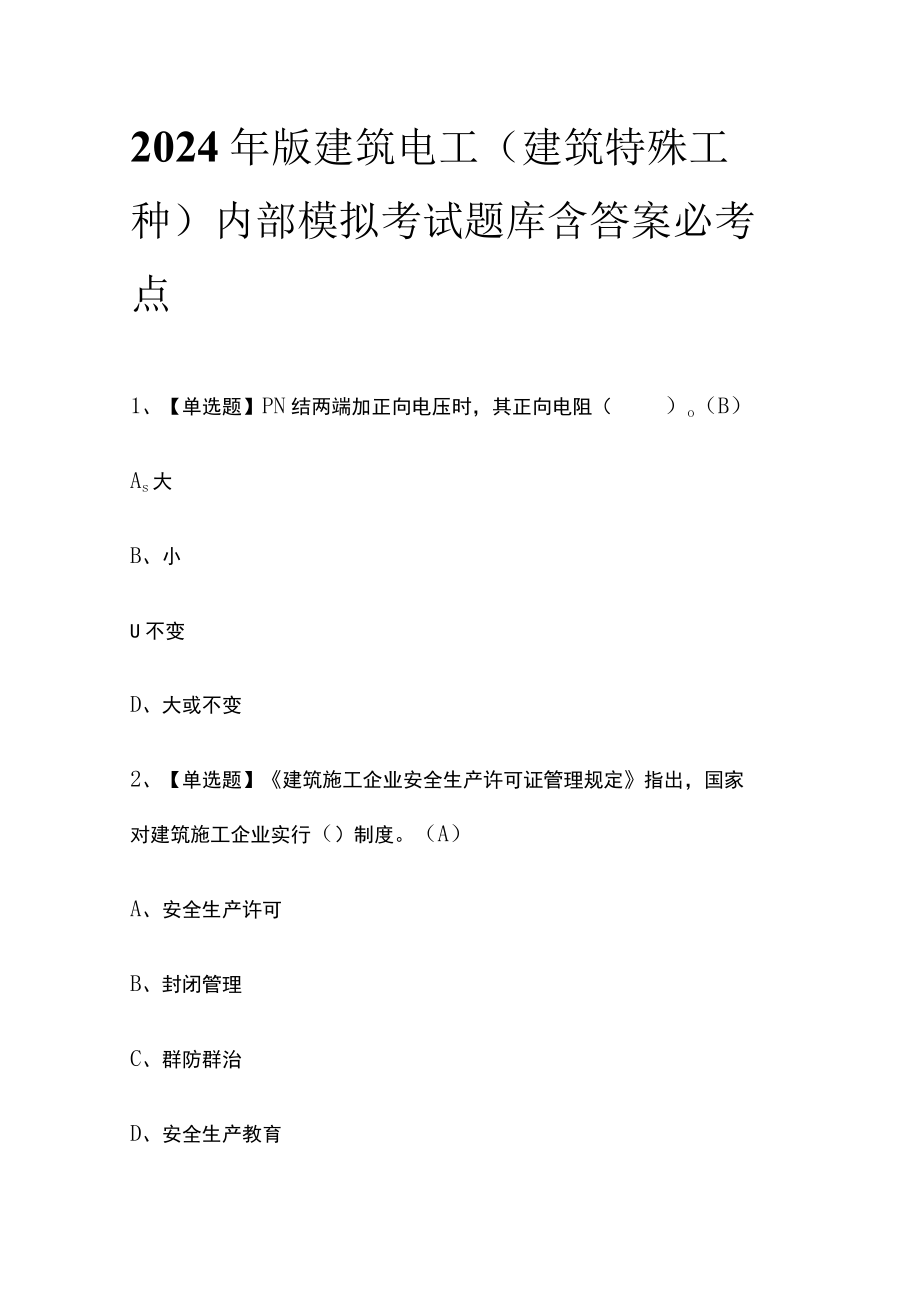 2024年版建筑电工（建筑特殊工种）内部模拟考试题库含答案必考点

1、【单选题】PN结两端加正向电压时，其正向电阻（　　）。(B)

As大

B、小

U不变

D、大或不变

2、【单选题】《建筑施工企业安全生产许可证管理规定》指出，国家对建筑施工企业实行（）制度。（A）

A、安全生产许可

B、封闭管理

C、群防群治

D、安全生产教育